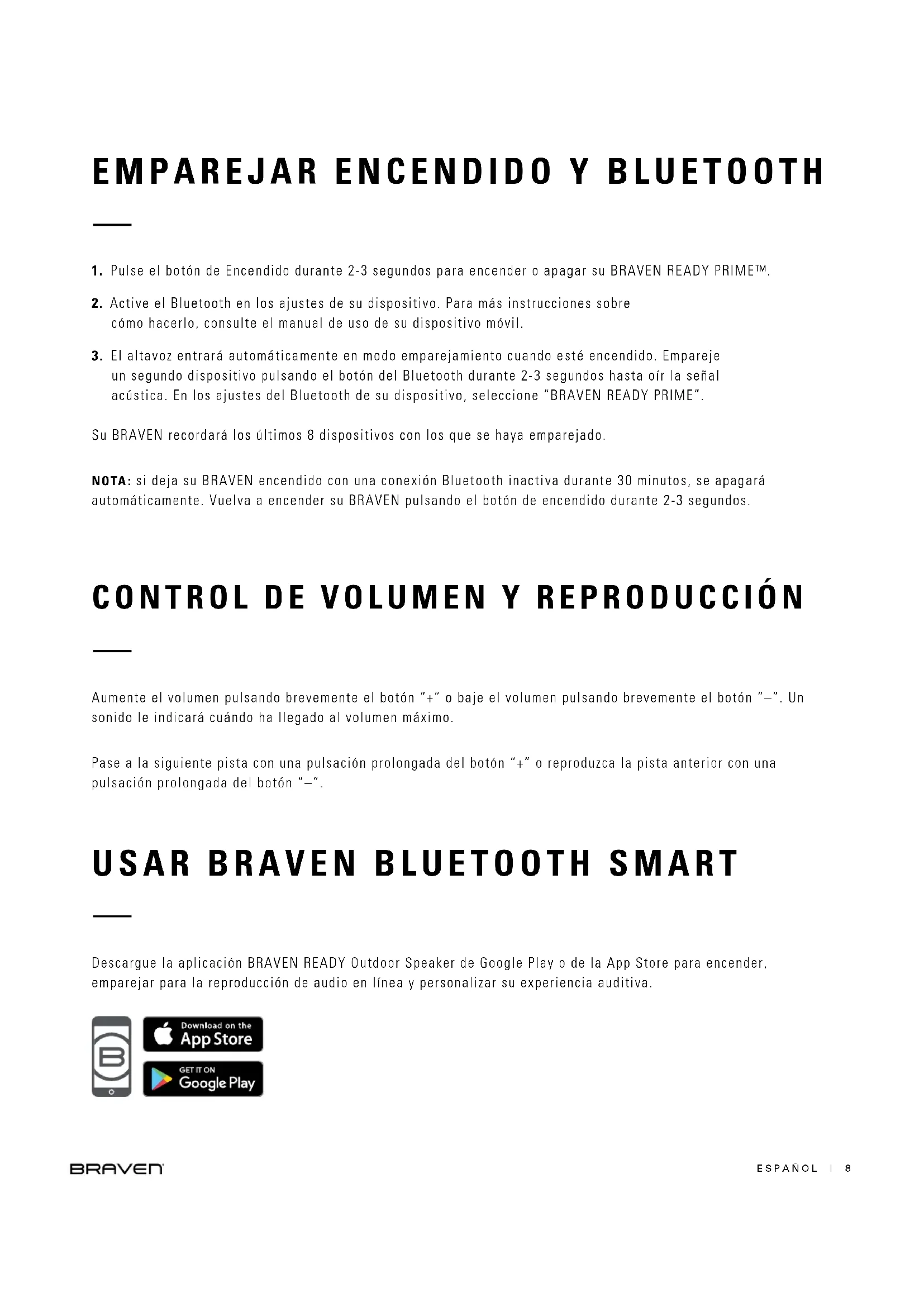 EMPAREJAR ENCENDIDO Y BLUETOOTH

1. Pulse el botón de Encendido durante 2-3 segundos para encender o apagar su BRAVEN READY PRIME™.

2. Active el Bluetooth en los ajustes de su dispositivo. Para más instrucciones sobre cómo hacerlo, consulte el manual de uso de su dispositivo móvil.

3. El altavoz entrará automáticamente en modo emparejamiento cuando esté encendido. Empareje un segundo dispositivo pulsando el botón del Bluetooth durante 2-3 segundos hasta oír la señal acústica. En los ajustes del Bluetooth de su dispositivo, seleccione "BRAVEN READY PRIME".

Su BRAVEN recordará los últimos 8 dispositivos con los que se haya emparejado.

NOTA: si deja su BRAVEN encendido con una conexión Bluetooth inactiva durante 30 minutos, se apagará automáticamente. Vuelva a encender su BRAVEN pulsando el botón de encendido durante 2-3 segundos.

CONTROL DE VOLUMEN Y REPRODUCCIÓN

Aumente el volumen pulsando brevemente el botón "+" o baje el volumen pulsando brevemente el botón "–". Un sonido le indicará cuándo ha llegado al volumen máximo.

Pase a la siguiente pista con una pulsación prolongada del botón "+" o reproduzca la pista anterior con una pulsación prolongada del botón "–".

USAR BRAVEN BLUETOOTH SMART

Descargue la aplicación BRAVEN READY Outdoor Speaker de Google Play o de la App Store para encender, emparejar para la reproducción de audio en línea y personalizar su experiencia auditiva.

Download on the App Store

GET IT ON Google Play

BRAVEN

ESPAÑOL | 8